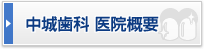 中城歯科 医院概要